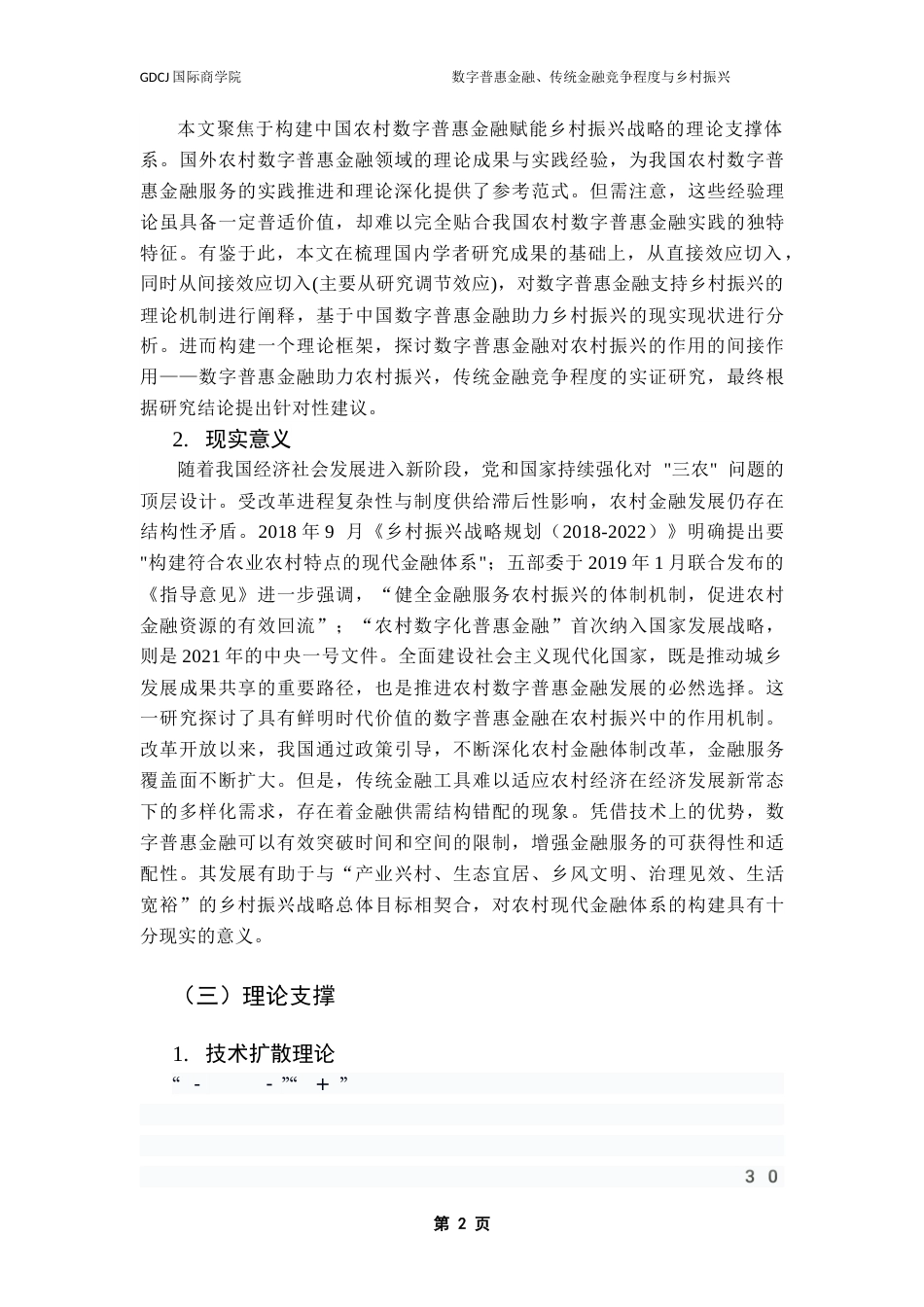 GDCJ 国际商学院　　数字普惠金融、传统金融竞争程度与乡村振兴

本文聚焦于构建中国农村数字普惠金融赋能乡村振兴战略的理论支撑体系。国外农村数字普惠金融领域的理论成果与实践经验，为我国农村数字普惠金融服务的实践推进和理论深化提供了参考范式。但需注意，这些经验理论虽具备一定普适价值，却难以完全贴合我国农村数字普惠金融实践的独特特征。有鉴于此，本文在梳理国内学者研究成果的基础上，从直接效应切入，同时从间接效应切入(主要从研究调节效应)，对数字普惠金融支持乡村振兴的理论机制进行阐释，基于中国数字普惠金融助力乡村振兴的现实现状进行分析。进而构建一个理论框架，探讨数字普惠金融对农村振兴的作用的间接作用——数字普惠金融助力农村振兴，传统金融竞争程度的实证研究，最终根据研究结论提出针对性建议。

2. 现实意义

随着我国经济社会发展进入新阶段，党和国家持续强化对 "三农" 问题的顶层设计。受改革进程复杂性与制度供给滞后性影响，农村金融发展仍存在结构性矛盾。2018 年 9 月《乡村振兴战略规划（2018-2022）》明确提出要"构建符合农业农村特点的现代金融体系"；五部委于 2019 年 1 月联合发布的《指导意见》进一步强调，“健全金融服务农村振兴的体制机制，促进农村金融资源的有效回流”；“农村数字化普惠金融”首次纳入国家发展战略，则是 2021 年的中央一号文件。全面建设社会主义现代化国家，既是推动城乡发展成果共享的重要路径，也是推进农村数字普惠金融发展的必然选择。这一研究探讨了具有鲜明时代价值的数字普惠金融在农村振兴中的作用机制。改革开放以来，我国通过政策引导，不断深化农村金融体制改革，金融服务覆盖面不断扩大。但是，传统金融工具难以适应农村经济在经济发展新常态下的多样化需求，存在着金融供需结构错配的现象。凭借技术上的优势，数字普惠金融可以有效突破时间和空间的限制，增强金融服务的可获得性和适配性。其发展有助于与“产业兴村、生态宜居、乡风文明、治理见效、生活宽裕”的乡村振兴战略总体目标相契合，对农村现代金融体系的构建具有十分现实的意义。

（三）理论支撑

1. 技术扩散理论

“ - - ”“ + ”

3 0

第 2 页